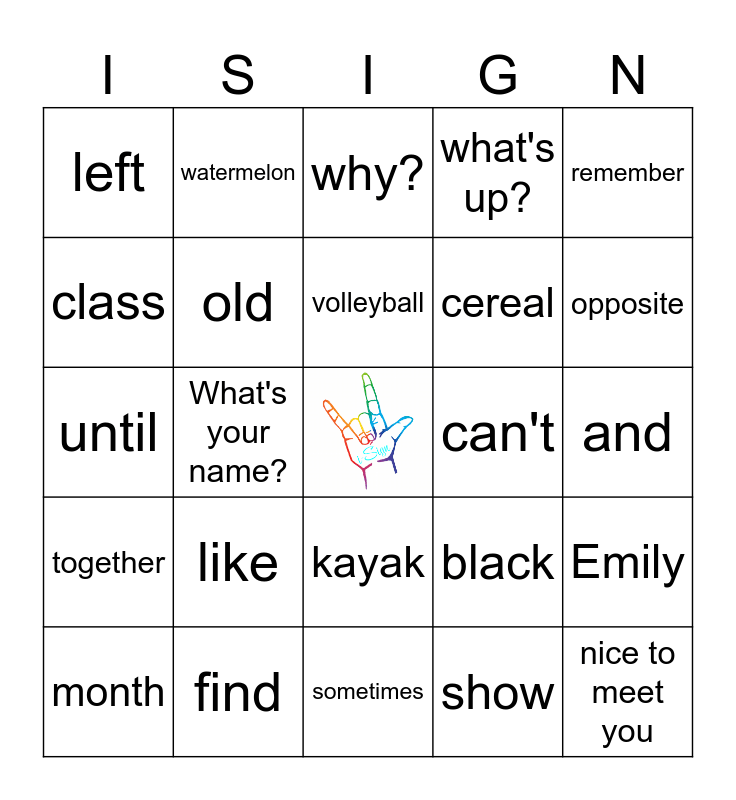 | I | S | I | G | N |
|---|---|---|---|---|
| left | watermelon | why? | what's up? | remember |
| class | old | volleyball | cereal | opposite |
| until | What's your name? |  | can't | and |
| together | like | kayak | black | Emily |
| month | find | sometimes | show | nice to meet you |